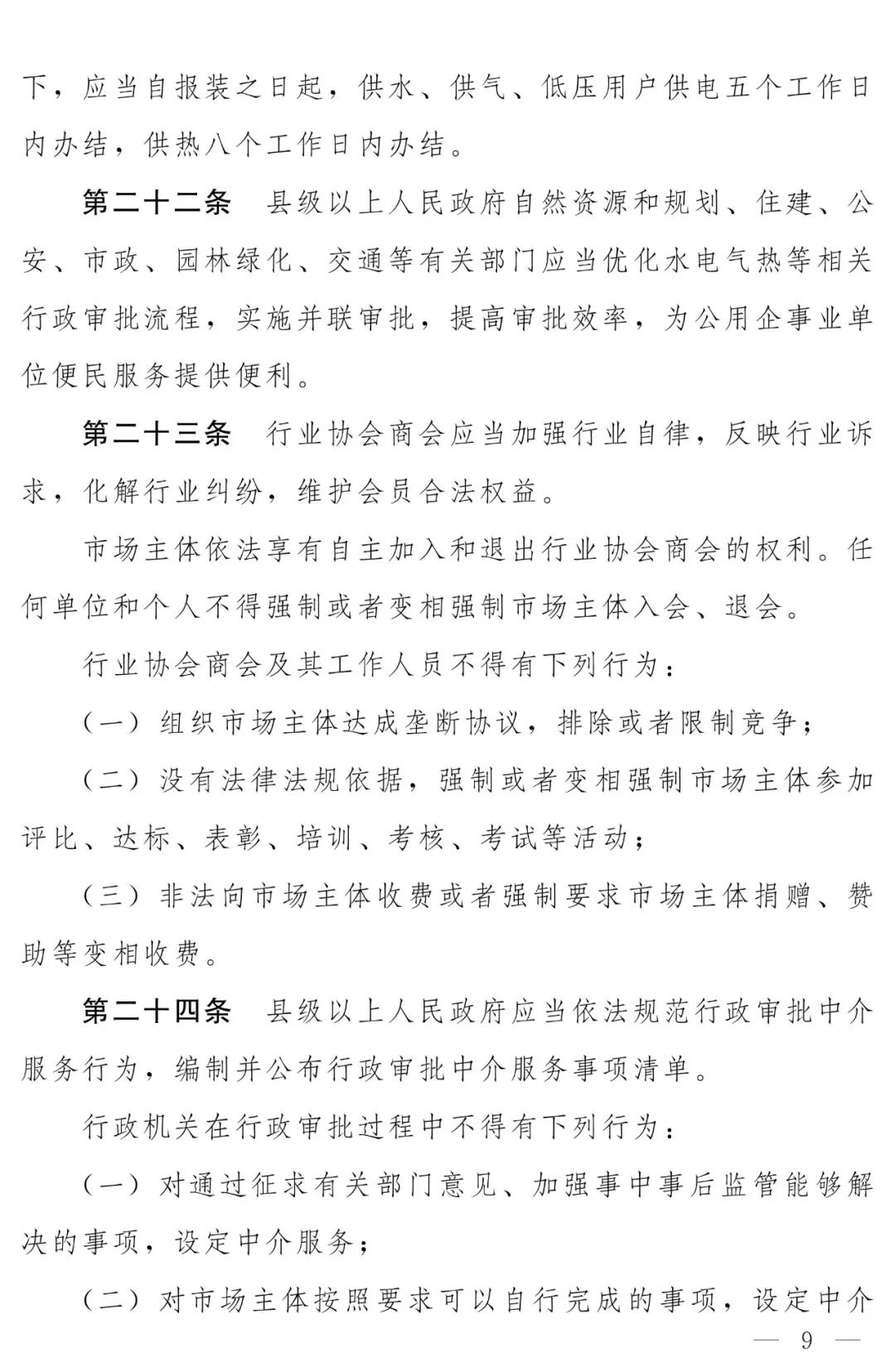 下，应当自报装之日起，供水、供气、低压用户供电五个工作日内办结，供热八个工作日内办结。

第二十二条　县级以上人民政府自然资源和规划、住建、公安、市政、园林绿化、交通等有关部门应当优化水电气热等相关行政审批流程，实施并联审批，提高审批效率，为公用企事业单位便民服务提供便利。

第二十三条　行业协会商会应当加强行业自律，反映行业诉求，化解行业纠纷，维护会员合法权益。

市场主体依法享有自主加入和退出行业协会商会的权利。任何单位和个人不得强制或者变相强制市场主体入会、退会。

行业协会商会及其工作人员不得有下列行为：

（一）组织市场主体达成垄断协议，排除或者限制竞争；

（二）没有法律法规依据，强制或者变相强制市场主体参加评比、达标、表彰、培训、考核、考试等活动；

（三）非法向市场主体收费或者强制要求市场主体捐赠、赞助等变相收费。

第二十四条　县级以上人民政府应当依法规范行政审批中介服务行为，编制并公布行政审批中介服务事项清单。

行政机关在行政审批过程中不得有下列行为：

（一）对通过征求有关部门意见、加强事中事后监管能够解决的事项，设定中介服务；

（二）对市场主体按照要求可以自行完成的事项，设定中介

— 9 —